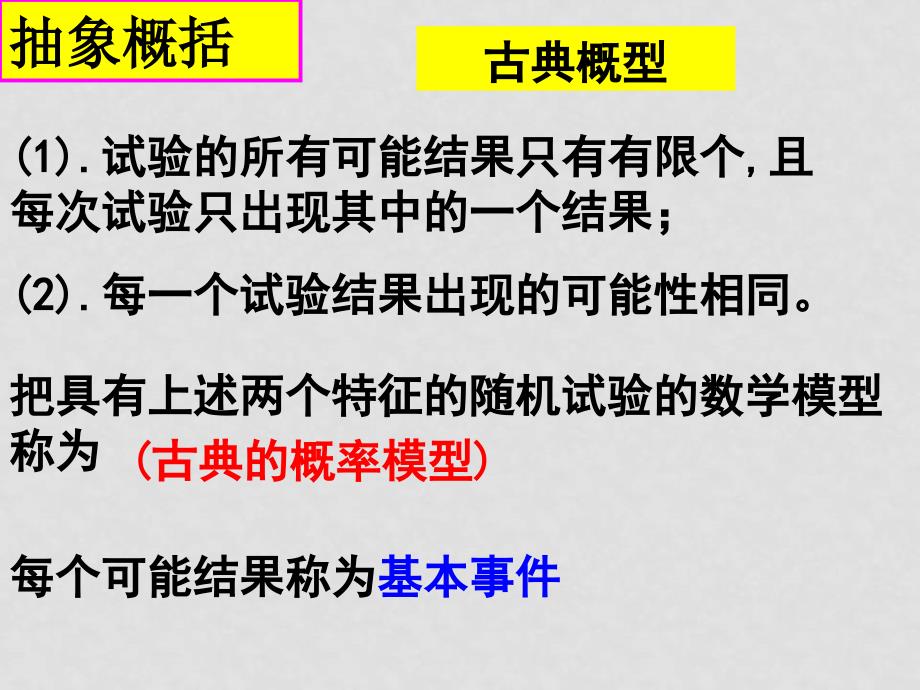 抽象概括

古典概型

(1).试验的所有可能结果只有有限个,且每次试验只出现其中的一个结果;

(2).每一个试验结果出现的可能性相同。

把具有上述两个特征的随机试验的数学模型称为 (古典的概率模型)

每个可能结果称为基本事件